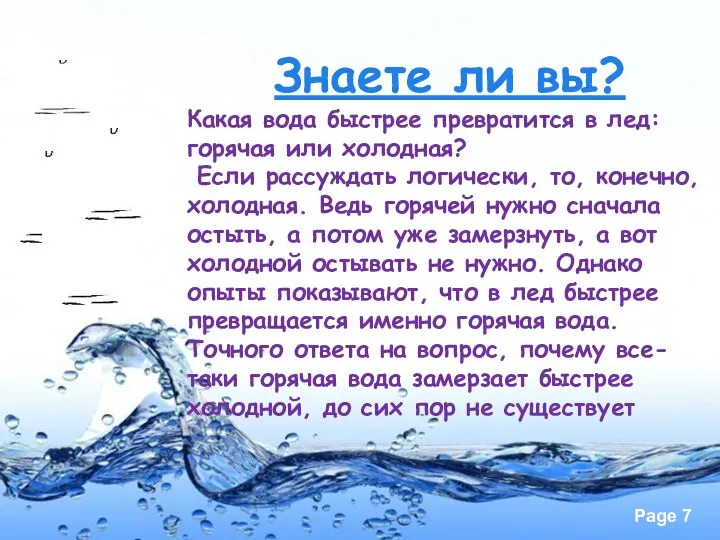 Знаете ли вы?

Какая вода быстрее превратится в лед: горячая или холодная?

Если рассуждать логически, то, конечно, холодная. Ведь горячей нужно сначала остыть, а потом уже замерзнуть, а вот холодной остывать не нужно. Однако опыты показывают, что в лед быстрее превращается именно горячая вода. Точного ответа на вопрос, почему все-таки горячая вода замерзает быстрее холодной, до сих пор не существует

Page 7